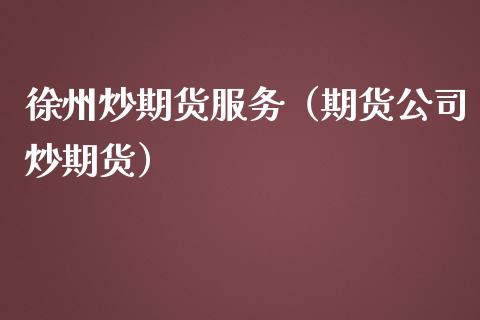 徐州炒期货服务（期货公司炒期货）